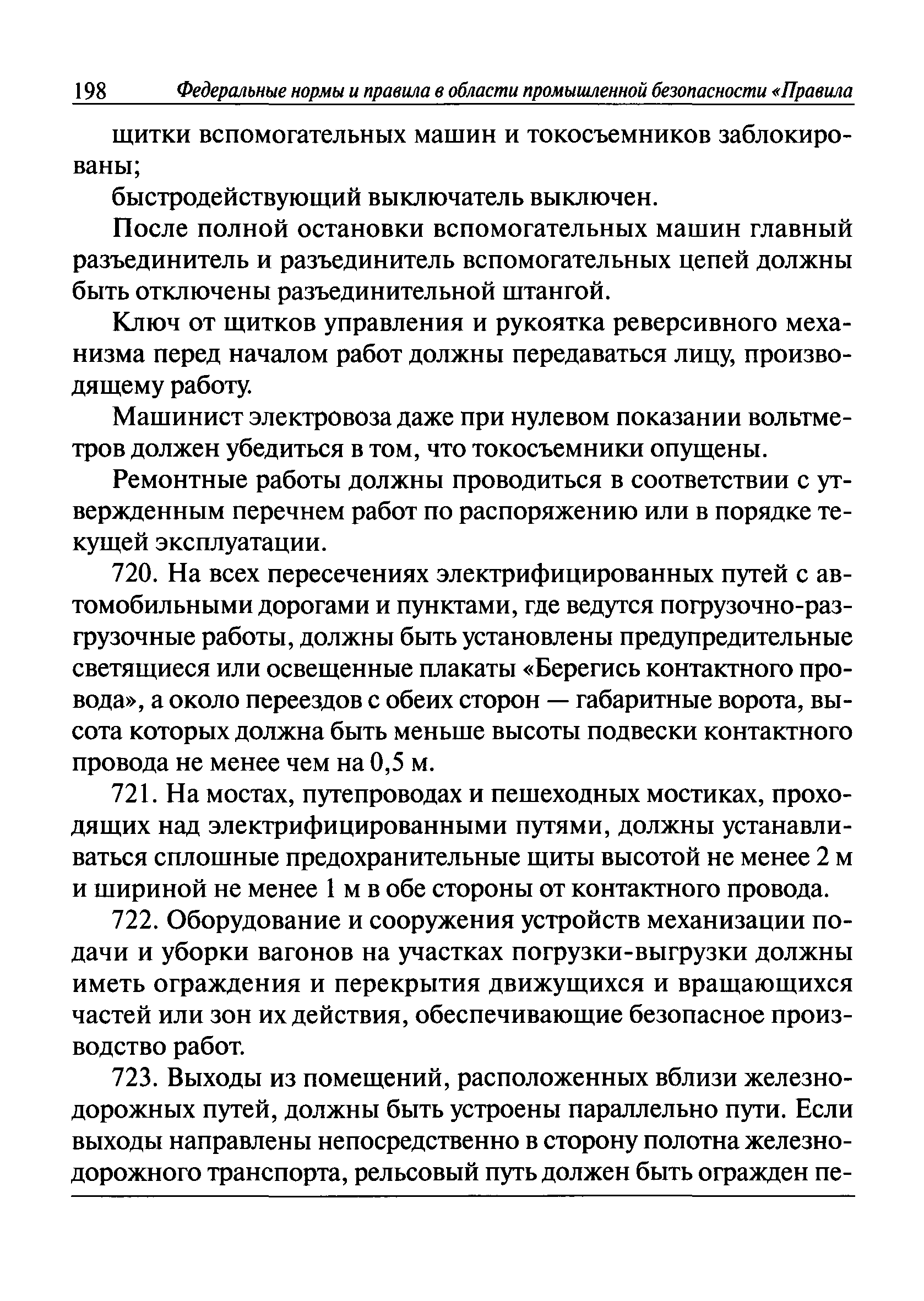 198 Федеральные нормы и правила в области промышленной безопасности «Правила

щитки вспомогательных машин и токосъемников заблокированы;

быстродействующий выключатель выключен.

После полной остановки вспомогательных машин главный разъединитель и разъединитель вспомогательных цепей должны быть отключены разъединительной штангой.

Ключ от щитков управления и рукоятка реверсивного механизма перед началом работ должны передаваться лицу, производящему работу.

Машинист электровоза даже при нулевом показании вольтметров должен убедиться в том, что токосъемники опущены.

Ремонтные работы должны проводиться в соответствии с утвержденным перечнем работ по распоряжению или в порядке текущей эксплуатации.

720. На всех пересечениях электрифицированных путей с автомобильными дорогами и пунктами, где ведутся погрузочно-разгрузочные работы, должны быть установлены предупредительные светящиеся или освещенные плакаты «Берегись контактного провода», а около переездов с обеих сторон — габаритные ворота, высота которых должна быть меньше высоты подвески контактного провода не менее чем на 0,5 м.

721. На мостах, путепроводах и пешеходных мостиках, проходящих над электрифицированными путями, должны устанавливаться сплошные предохранительные щиты высотой не менее 2 м и шириной не менее 1 м в обе стороны от контактного провода.

722. Оборудование и сооружения устройств механизации подачи и уборки вагонов на участках погрузки-выгрузки должны иметь ограждения и перекрытия движущихся и вращающихся частей или зон их действия, обеспечивающие безопасное производство работ.

723. Выходы из помещений, расположенных вблизи железнодорожных путей, должны быть устроены параллельно пути. Если выходы направлены непосредственно в сторону полотна железнодорожного транспорта, рельсовый путь должен быть огражден пе-